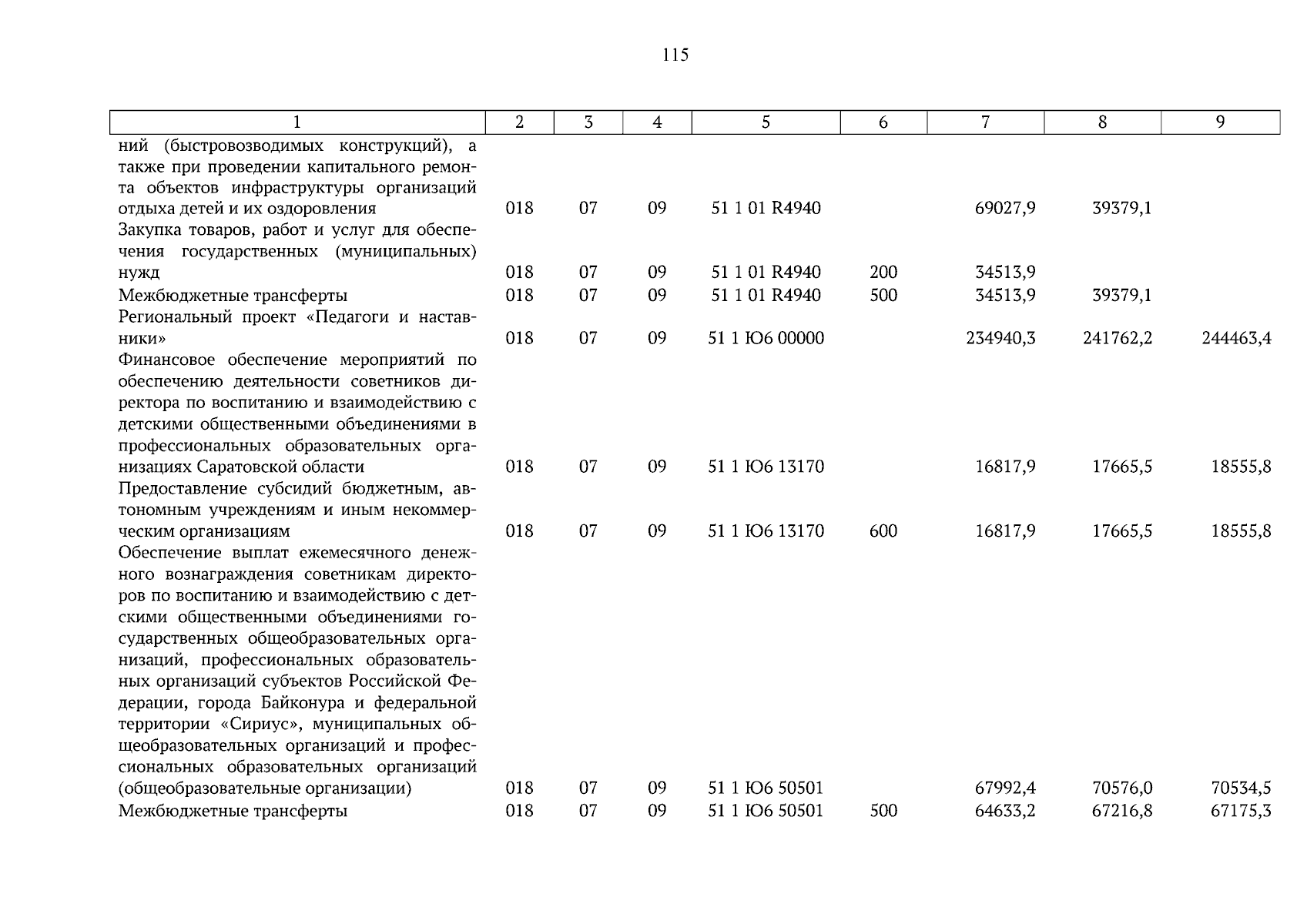 115

| 1 | 2 | 3 | 4 | 5 | 6 | 7 | 8 | 9 |
|---|---|---|---|---|---|---|---|---|
| ний (быстровозводимых конструкций), а также при проведении капитального ремонта объектов инфраструктуры организаций отдыха детей и их оздоровления | 018 | 07 | 09 | 51 1 01 R4940 |  | 69027,9 | 39379,1 |  |
| Закупка товаров, работ и услуг для обеспечения государственных (муниципальных) нужд | 018 | 07 | 09 | 51 1 01 R4940 | 200 | 34513,9 |  |  |
| Межбюджетные трансферты | 018 | 07 | 09 | 51 1 01 R4940 | 500 | 34513,9 | 39379,1 |  |
| Региональный проект «Педагоги и наставники» | 018 | 07 | 09 | 51 1 Ю6 00000 |  | 234940,3 | 241762,2 | 244463,4 |
| Финансовое обеспечение мероприятий по обеспечению деятельности советников директора по воспитанию и взаимодействию с детскими общественными объединениями в профессиональных образовательных организациях Саратовской области | 018 | 07 | 09 | 51 1 Ю6 13170 |  | 16817,9 | 17665,5 | 18555,8 |
| Предоставление субсидий бюджетным, автономным учреждениям и иным некоммерческим организациям | 018 | 07 | 09 | 51 1 Ю6 13170 | 600 | 16817,9 | 17665,5 | 18555,8 |
| Обеспечение выплат ежемесячного денежного вознаграждения советникам директоров по воспитанию и взаимодействию с детскими общественными объединениями государственных общеобразовательных организаций, профессиональных образовательных организаций субъектов Российской Федерации, города Байконура и федеральной территории «Сириус», муниципальных общеобразовательных организаций и профессиональных образовательных организаций (общеобразовательные организации) | 018 | 07 | 09 | 51 1 Ю6 50501 |  | 67992,4 | 70576,0 | 70534,5 |
| Межбюджетные трансферты | 018 | 07 | 09 | 51 1 Ю6 50501 | 500 | 64633,2 | 67216,8 | 67175,3 |